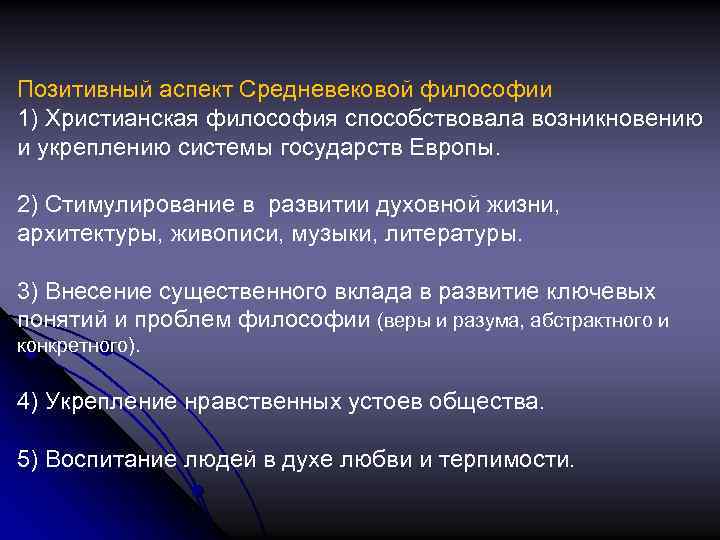 Позитивный аспект Средневековой философии
1) Христианская философия способствовала возникновению и укреплению системы государств Европы.

2) Стимулирование в развитии духовной жизни, архитектуры, живописи, музыки, литературы.

3) Внесение существенного вклада в развитие ключевых понятий и проблем философии (веры и разума, абстрактного и конкретного).

4) Укрепление нравственных устоев общества.

5) Воспитание людей в духе любви и терпимости.